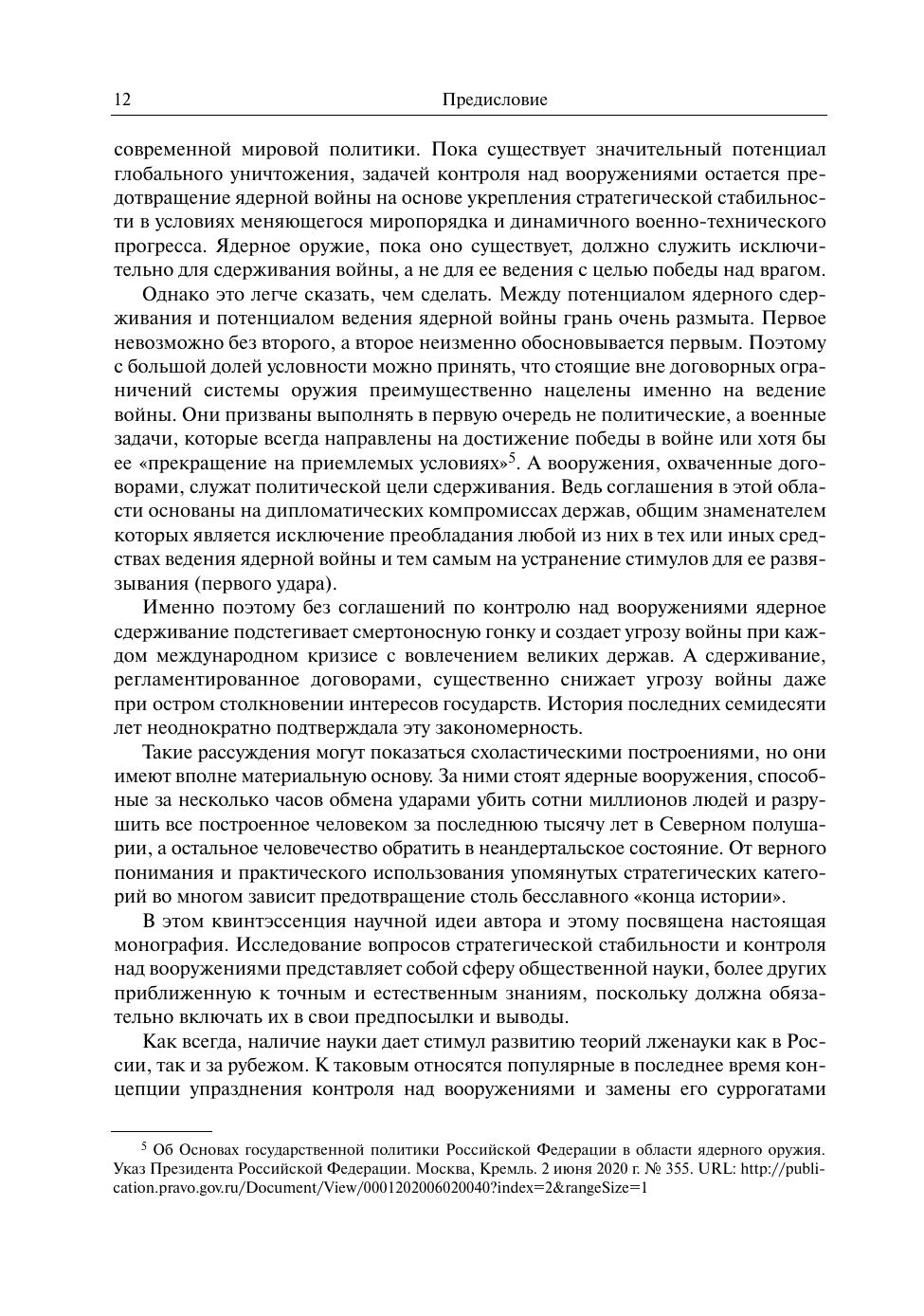 12 Предисловие

современной мировой политики. Пока существует значительный потенциал глобального уничтожения, задачей контроля над вооружениями остается предотвращение ядерной войны на основе укрепления стратегической стабильности в условиях меняющегося миропорядка и динамичного военно-технического прогресса. Ядерное оружие, пока оно существует, должно служить исключительно для сдерживания войны, а не для ее ведения с целью победы над врагом.

Однако это легче сказать, чем сделать. Между потенциалом ядерного сдерживания и потенциалом ведения ядерной войны грань очень размыта. Первое невозможно без второго, а второе неизменно обосновывается первым. Поэтому с большой долей условности можно принять, что стоящие вне договорных ограничений системы оружия преимущественно нацелены именно на ведение войны. Они призваны выполнять в первую очередь не политические, а военные задачи, которые всегда направлены на достижение победы в войне или хотя бы ее «прекращение на приемлемых условиях»$^5$. А вооружения, охваченные договорами, служат политической цели сдерживания. Ведь соглашения в этой области основаны на дипломатических компромиссах держав, общим знаменателем которых является исключение преобладания любой из них в тех или иных средствах ведения ядерной войны и тем самым на устранение стимулов для ее развязывания (первого удара).

Именно поэтому без соглашений по контролю над вооружениями ядерное сдерживание подстегивает смертоносную гонку и создает угрозу войны при каждом международном кризисе с вовлечением великих держав. А сдерживание, регламентированное договорами, существенно снижает угрозу войны даже при остром столкновении интересов государств. История последних семидесяти лет неоднократно подтверждала эту закономерность.

Такие рассуждения могут показаться схоластическими построениями, но они имеют вполне материальную основу. За ними стоят ядерные вооружения, способные за несколько часов обмена ударами убить сотни миллионов людей и разрушить все построенное человеком за последнюю тысячу лет в Северном полушарии, а остальное человечество обратить в неандертальское состояние. От верного понимания и практического использования упомянутых стратегических категорий во многом зависит предотвращение столь бесславного «конца истории».

В этом квинтэссенция научной идеи автора и этому посвящена настоящая монография. Исследование вопросов стратегической стабильности и контроля над вооружениями представляет собой сферу общественной науки, более других приближенную к точным и естественным знаниям, поскольку должна обязательно включать их в свои предпосылки и выводы.

Как всегда, наличие науки дает стимул развитию теорий лженауки как в России, так и за рубежом. К таковым относятся популярные в последнее время концепции упразднения контроля над вооружениями и замены его суррогатами

$^5$ Об Основах государственной политики Российской Федерации в области ядерного оружия. Указ Президента Российской Федерации. Москва, Кремль. 2 июня 2020 г. № 355. URL: http://publication.pravo.gov.ru/Document/View/0001202006020040?index=2&rangeSize=1